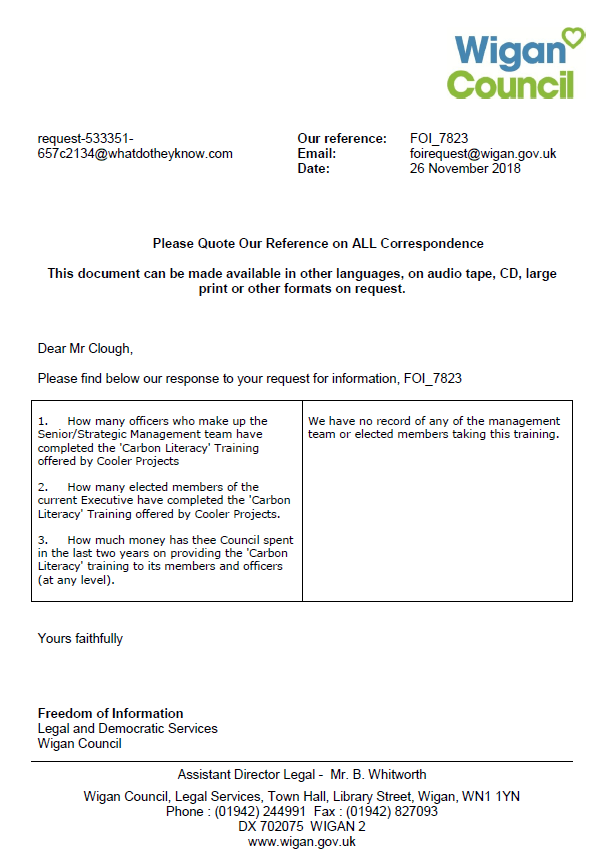 Wigan Council

request-533351-657c2134@whatdotheyknow.com

Our reference: FOI_7823
Email: foirequest@wigan.gov.uk
Date: 26 November 2018

Please Quote Our Reference on ALL Correspondence

This document can be made available in other languages, on audio tape, CD, large print or other formats on request.

Dear Mr Clough,

Please find below our response to your request for information, FOI_7823

| 1. How many officers who make up the Senior/Strategic Management team have completed the 'Carbon Literacy' Training offered by Cooler Projects<br><br>2. How many elected members of the current Executive have completed the 'Carbon Literacy' Training offered by Cooler Projects.<br><br>3. How much money has thee Council spent in the last two years on providing the 'Carbon Literacy' training to its members and officers (at any level). | We have no record of any of the management team or elected members taking this training. |
|---|---|

Yours faithfully

Freedom of Information
Legal and Democratic Services
Wigan Council

Assistant Director Legal - Mr. B. Whitworth
Wigan Council, Legal Services, Town Hall, Library Street, Wigan, WN1 1YN
Phone : (01942) 244991 Fax : (01942) 827093
DX 702075 WIGAN 2
www.wigan.gov.uk